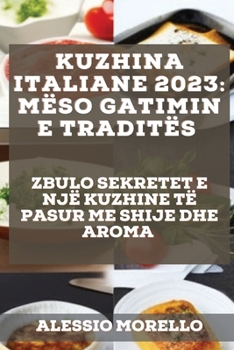 KUZHINA ITALIANE 2023: MËSO GATIMIN E TRADITËS

ZBULO SEKRETET E NJË KUZHINE TË PASUR ME SHIJE DHE AROMA

ALESSIO MORELLO